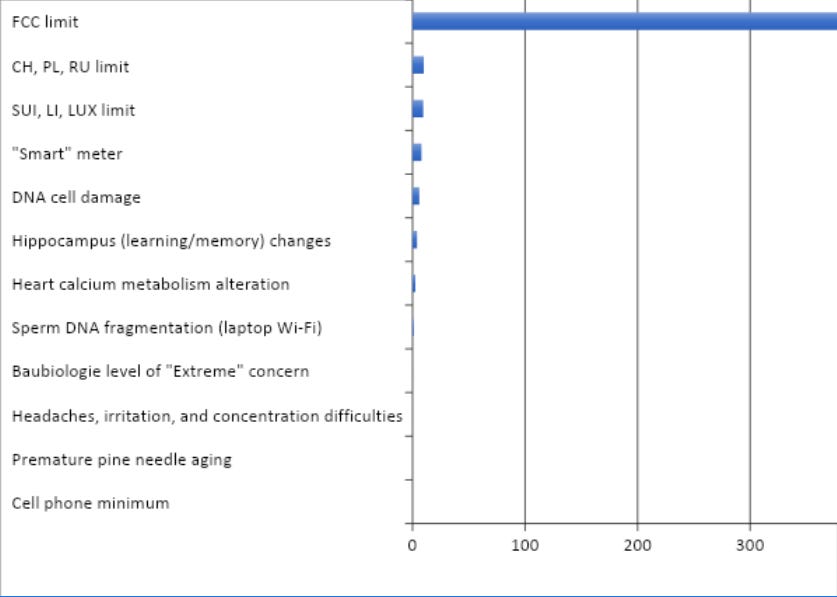 FCC limit
CH, PL, RU limit
SUI, LI, LUX limit
"Smart" meter
DNA cell damage
Hippocampus (learning/memory) changes
Heart calcium metabolism alteration
Sperm DNA fragmentation (laptop Wi-Fi)
Baubiologie level of "Extreme" concern
Headaches, irritation, and concentration difficulties
Premature pine needle aging
Cell phone minimum

0
100
200
300